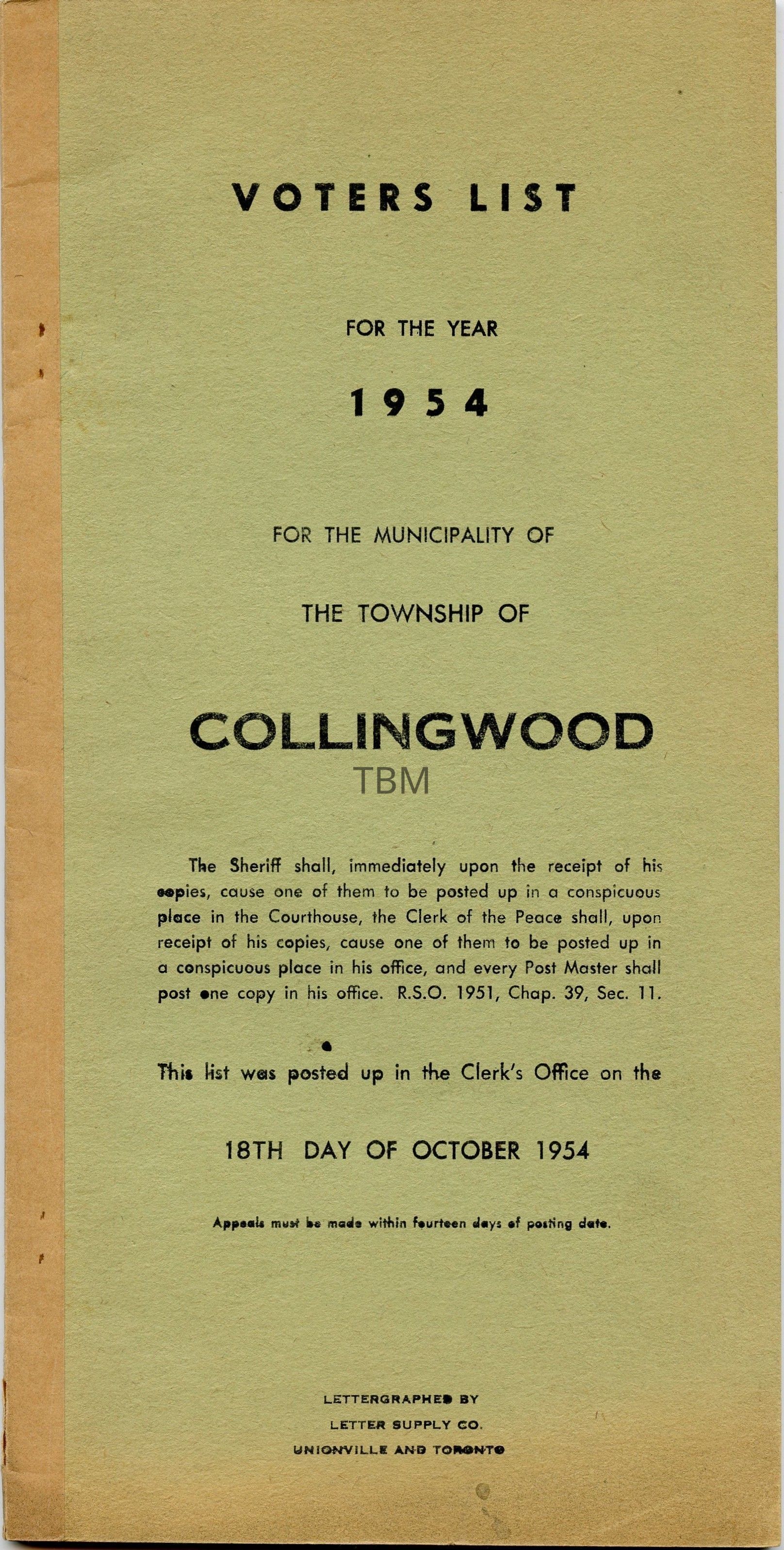 VOTERS LIST

FOR THE YEAR

1954

FOR THE MUNICIPALITY OF

THE TOWNSHIP OF

COLLINGWOOD

TBM

The Sheriff shall, immediately upon the receipt of his copies, cause one of them to be posted up in a conspicuous place in the Courthouse, the Clerk of the Peace shall, upon receipt of his copies, cause one of them to be posted up in a conspicuous place in his office, and every Post Master shall post one copy in his office. R.S.O. 1951, Chap. 39, Sec. 11.

This list was posted up in the Clerk's Office on the

18TH DAY OF OCTOBER 1954

Appeals must be made within fourteen days of posting date.

LETTERGRAPHED BY
LETTER SUPPLY CO.
UNIONVILLE AND TORONTO